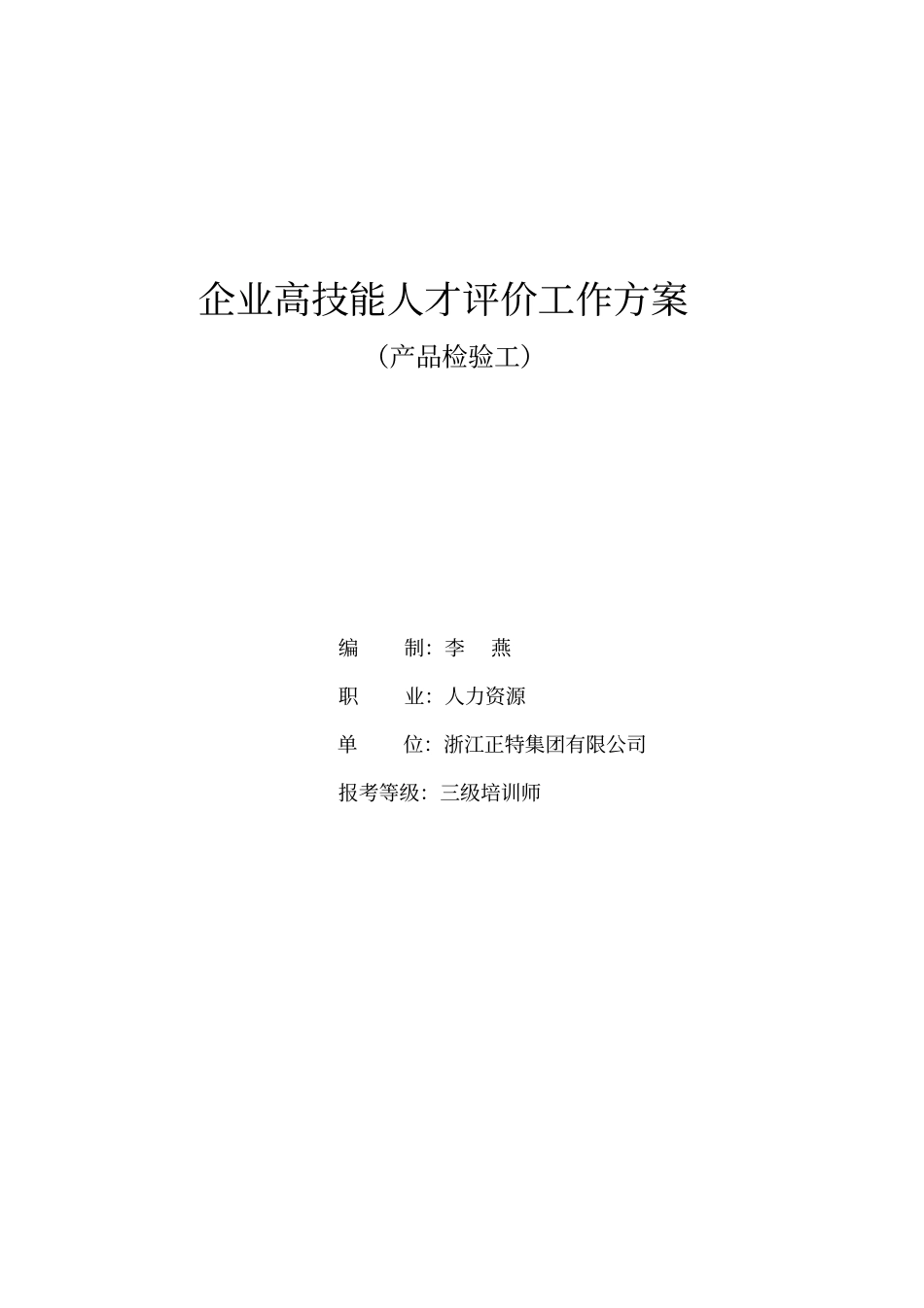 企业高技能人才评价工作方案

（产品检验工）

编　　制：李　燕

职　　业：人力资源

单　　位：浙江正特集团有限公司

报考等级：三级培训师